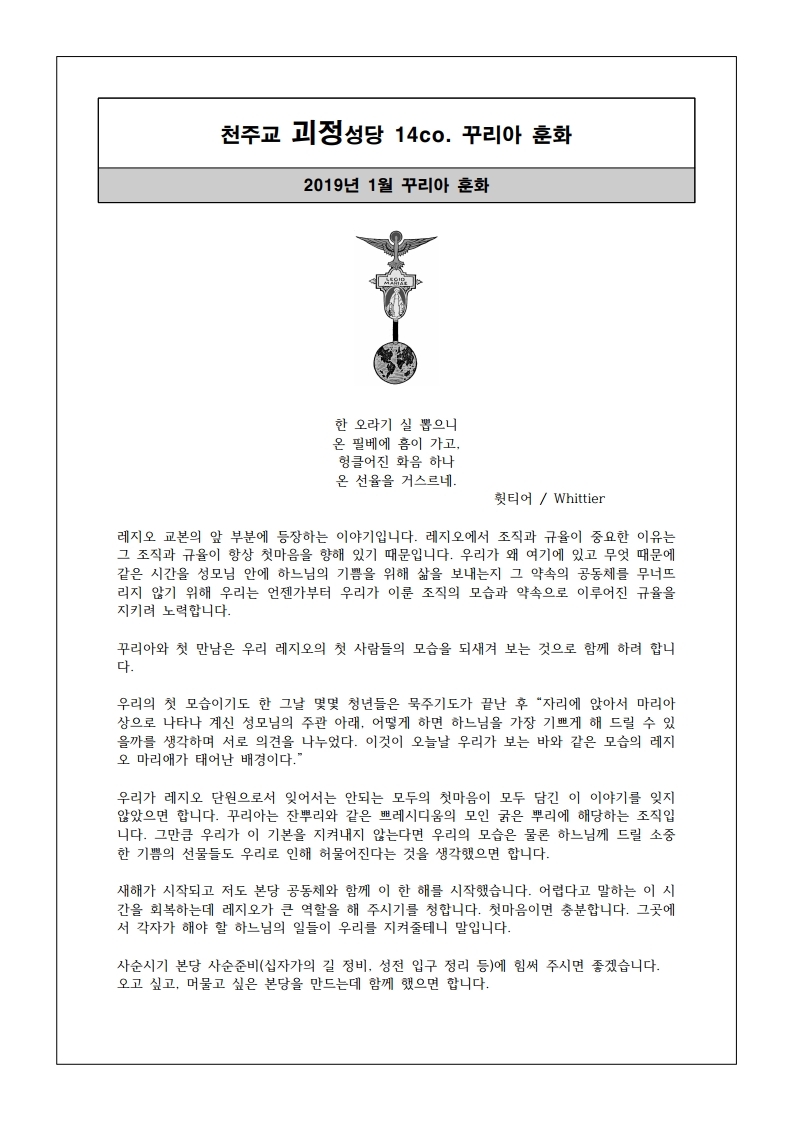 천주교 괴정성당 14co. 꾸리아 훈화

2019년 1월 꾸리아 훈화

LEGIO MARIAE

한 오라기 실 뽑으니
온 필베에 흠이 가고,
헝클어진 화음 하나
온 선율을 거스르네.
휫티어 / Whittier

레지오 교본의 앞 부분에 등장하는 이야기입니다. 레지오에서 조직과 규율이 중요한 이유는 그 조직과 규율이 항상 첫마음을 향해 있기 때문입니다. 우리가 왜 여기에 있고 무엇 때문에 같은 시간을 성모님 안에 하느님의 기쁨을 위해 삶을 보내는지 그 약속의 공동체를 무너뜨리지 않기 위해 우리는 언젠가부터 우리가 이룬 조직의 모습과 약속으로 이루어진 규율을 지키려 노력합니다.

꾸리아와 첫 만남은 우리 레지오의 첫 사람들의 모습을 되새겨 보는 것으로 함께 하려 합니다.

우리의 첫 모습이기도 한 그날 몇몇 청년들은 묵주기도가 끝난 후 “자리에 앉아서 마리아 상으로 나타나 계신 성모님의 주관 아래, 어떻게 하면 하느님을 가장 기쁘게 해 드릴 수 있을까를 생각하며 서로 의견을 나누었다. 이것이 오늘날 우리가 보는 바와 같은 모습의 레지오 마리애가 태어난 배경이다.”

우리가 레지오 단원으로서 잊어서는 안되는 모두의 첫마음이 모두 담긴 이 이야기를 잊지 않았으면 합니다. 꾸리아는 잔뿌리와 같은 쁘레시디움의 모인 굵은 뿌리에 해당하는 조직입니다. 그만큼 우리가 이 기본을 지켜내지 않는다면 우리의 모습은 물론 하느님께 드릴 소중한 기쁨의 선물들도 우리로 인해 허물어진다는 것을 생각했으면 합니다.

새해가 시작되고 저도 본당 공동체와 함께 이 한 해를 시작했습니다. 어렵다고 말하는 이 시간을 회복하는데 레지오가 큰 역할을 해 주시기를 청합니다. 첫마음이면 충분합니다. 그곳에서 각자가 해야 할 하느님의 일들이 우리를 지켜줄테니 말입니다.

사순시기 본당 사순준비(십자가의 길 정비, 성전 입구 정리 등)에 힘써 주시면 좋겠습니다. 오고 싶고, 머물고 싶은 본당을 만드는데 함께 했으면 합니다.